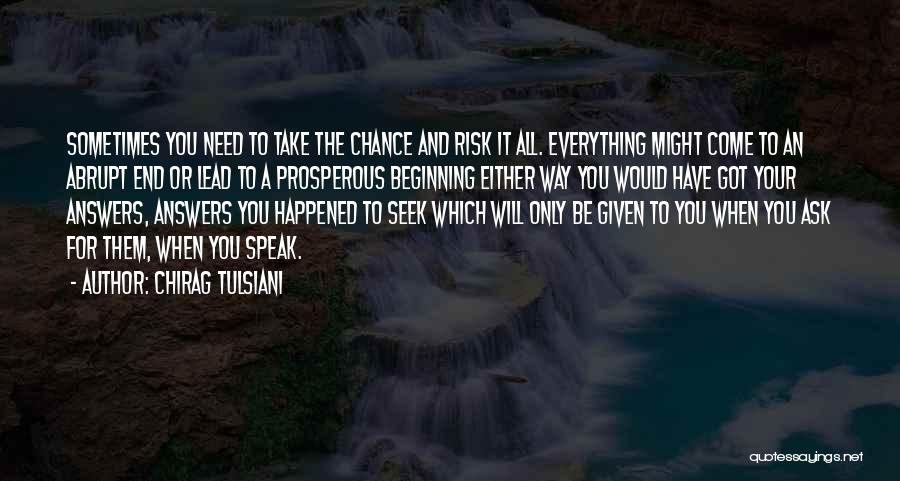 SOMETIMES YOU NEED TO TAKE THE CHANCE AND RISK IT ALL. EVERYTHING MIGHT COME TO AN ABRUPT END OR LEAD TO A PROSPEROUS BEGINNING EITHER WAY YOU WOULD HAVE GOT YOUR ANSWERS, ANSWERS YOU HAPPENED TO SEEK WHICH WILL ONLY BE GIVEN TO YOU WHEN YOU ASK FOR THEM, WHEN YOU SPEAK.

- AUTHOR: CHIRAG TULSIANI

quotessayings.net